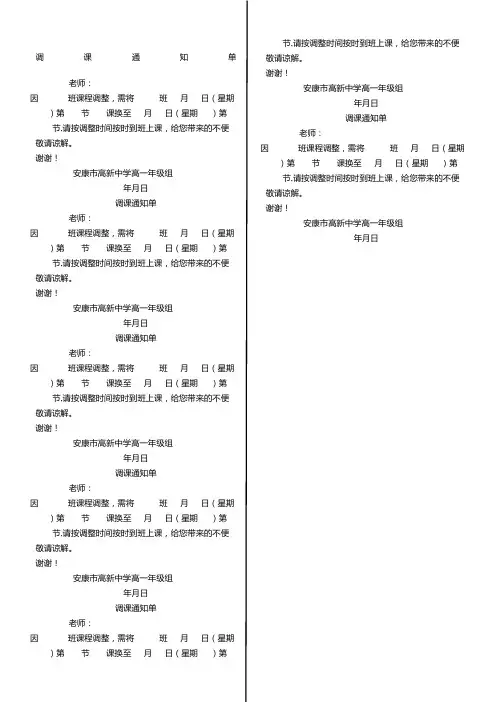 调　课　通　知　单

老师：

因　班课程调整，需将　班　月　日（星期　）第　节　课换至　月　日（星期　）第　节.请按调整时间按时到班上课，给您带来的不便敬请谅解。

谢谢！

安康市高新中学高一年级组

年月日

调课通知单

老师：

因　班课程调整，需将　班　月　日（星期　）第　节　课换至　月　日（星期　）第　节.请按调整时间按时到班上课，给您带来的不便敬请谅解。

谢谢！

安康市高新中学高一年级组

年月日

调课通知单

老师：

因　班课程调整，需将　班　月　日（星期　）第　节　课换至　月　日（星期　）第　节.请按调整时间按时到班上课，给您带来的不便敬请谅解。

谢谢！

安康市高新中学高一年级组

年月日

调课通知单

老师：

因　班课程调整，需将　班　月　日（星期　）第　节　课换至　月　日（星期　）第　节.请按调整时间按时到班上课，给您带来的不便敬请谅解。

谢谢！

安康市高新中学高一年级组

年月日

调课通知单

老师：

因　班课程调整，需将　班　月　日（星期　）第　节　课换至　月　日（星期　）第

节.请按调整时间按时到班上课，给您带来的不便敬请谅解。

谢谢！

安康市高新中学高一年级组

年月日

调课通知单

老师：

因　班课程调整，需将　班　月　日（星期　）第　节　课换至　月　日（星期　）第　节.请按调整时间按时到班上课，给您带来的不便敬请谅解。

谢谢！

安康市高新中学高一年级组

年月日